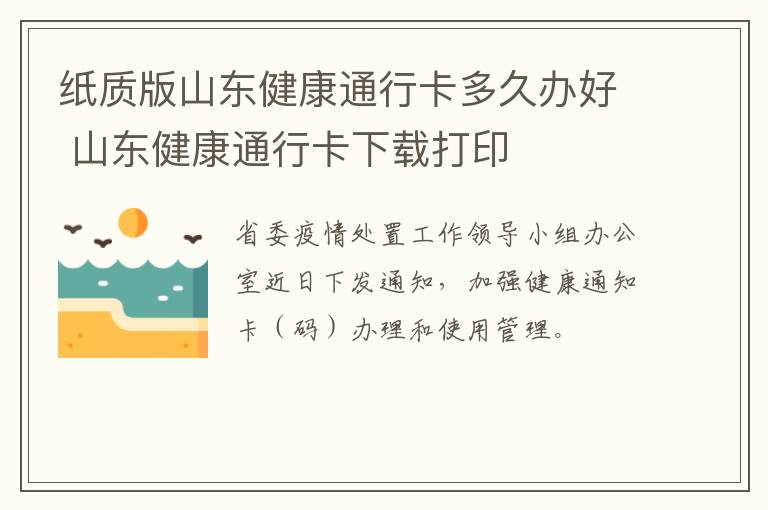 纸质版山东健康通行卡多久办好 山东健康通行卡下载打印

省委疫情处置工作领导小组办公室近日下发通知，加强健康通知卡（码）办理和使用管理。